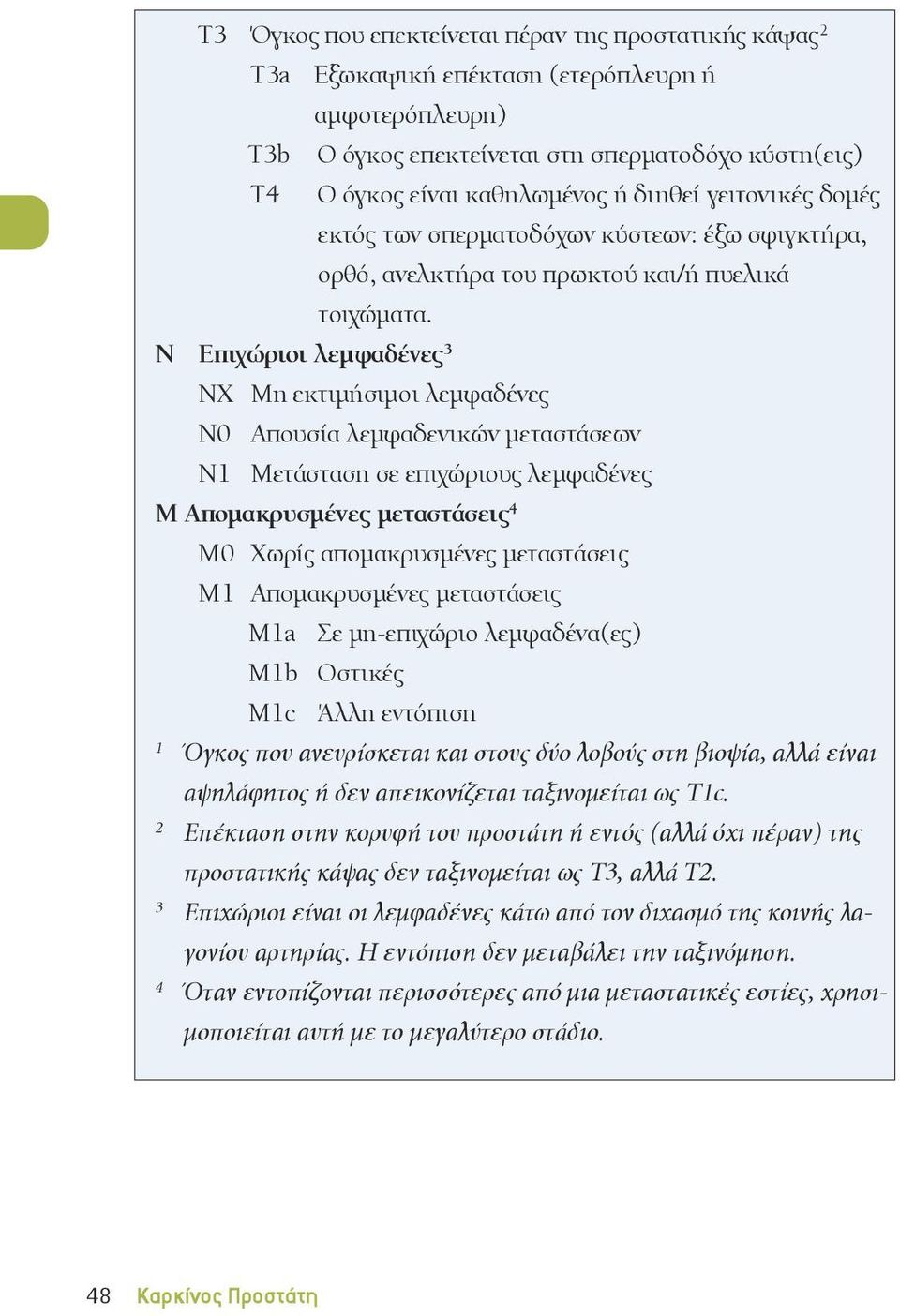 T3 Όγκος που επεκτείνεται πέραν της προστατικής κάψας$^2$

T3a Εξωκαψική επέκταση (ετερόπλευρη ή αμφοτερόπλευρη)

T3b Ο όγκος επεκτείνεται στη σπερματοδόχο κύστη(εις)

T4 Ο όγκος είναι καθηλωμένος ή διηθεί γειτονικές δομές εκτός των σπερματοδόχων κύστεων: έξω σφιγκτήρα, ορθό, ανελκτήρα του πρωκτού και/ή πυελικά τοιχώματα.

N Επιχώριοι λεμφαδένες$^3$

NX Μη εκτιμήσιμοι λεμφαδένες

N0 Απουσία λεμφαδενικών μεταστάσεων

N1 Μετάσταση σε επιχώριους λεμφαδένες

M Απομακρυσμένες μεταστάσεις$^4$

M0 Χωρίς απομακρυσμένες μεταστάσεις

M1 Απομακρυσμένες μεταστάσεις

M1a Σε μη-επιχώριο λεμφαδένα(ες)

M1b Οστικές

M1c Άλλη εντόπιση

$^1$ Όγκος που ανευρίσκεται και στους δύο λοβούς στη βιοψία, αλλά είναι αψηλάφητος ή δεν απεικονίζεται ταξινομείται ως T1c.

$^2$ Επέκταση στην κορυφή του προστάτη ή εντός (αλλά όχι πέραν) της προστατικής κάψας δεν ταξινομείται ως T3, αλλά T2.

$^3$ Επιχώριοι είναι οι λεμφαδένες κάτω από τον διχασμό της κοινής λαγονίου αρτηρίας. Η εντόπιση δεν μεταβάλει την ταξινόμηση.

$^4$ Όταν εντοπίζονται περισσότερες από μια μεταστατικές εστίες, χρησιμοποιείται αυτή με το μεγαλύτερο στάδιο.

48 Καρκίνος Προστάτη